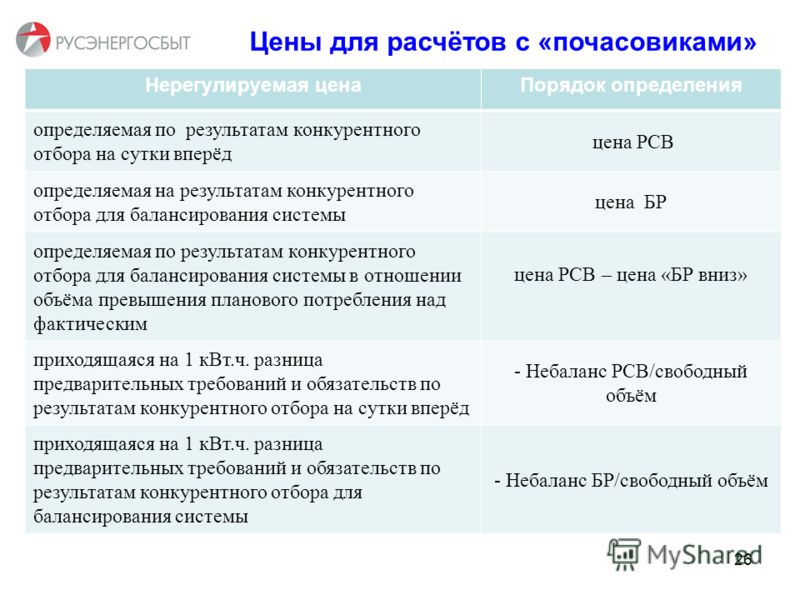 РУСЭНЕРГОСБЫТ

Цены для расчётов с «почасовиками»

| Нерегулируемая цена | Порядок определения |
|---|---|
| определяемая по результатам конкурентного отбора на сутки вперёд | цена РСВ |
| определяемая на результатам конкурентного отбора для балансирования системы | цена БР |
| определяемая по результатам конкурентного отбора для балансирования системы в отношении объёма превышения планового потребления над фактическим | цена РСВ – цена «БР вниз» |
| приходящаяся на 1 кВт.ч. разница предварительных требований и обязательств по результатам конкурентного отбора на сутки вперёд | - Небаланс РСВ/свободный объём |
| приходящаяся на 1 кВт.ч. разница предварительных требований и обязательств по результатам конкурентного отбора для балансирования системы | - Небаланс БР/свободный объём |

MyShared

26